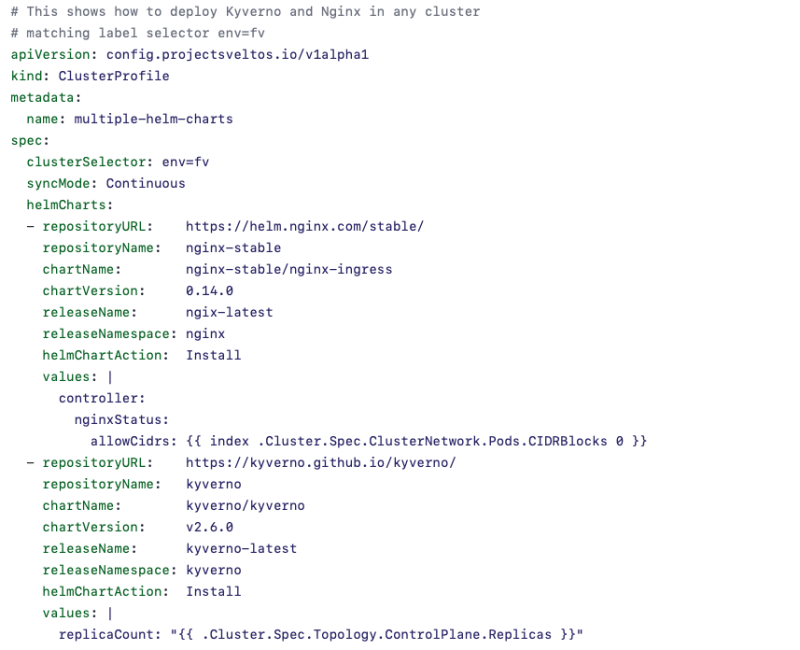 # This shows how to deploy Kyverno and Nginx in any cluster
# matching label selector env=fv
apiVersion: config.projectsveltos.io/v1alpha1
kind: ClusterProfile
metadata:
  name: multiple-helm-charts
spec:
  clusterSelector: env=fv
  syncMode: Continuous
  helmCharts:
  - repositoryURL:    https://helm.nginx.com/stable/
    repositoryName:   nginx-stable
    chartName:        nginx-stable/nginx-ingress
    chartVersion:     0.14.0
    releaseName:      ngix-latest
    releaseNamespace: nginx
    helmChartAction:  Install
    values: |
      controller:
        nginxStatus:
          allowCidrs: {{ index .Cluster.Spec.ClusterNetwork.Pods.CIDRBlocks 0 }}
  - repositoryURL:    https://kyverno.github.io/kyverno/
    repositoryName:   kyverno
    chartName:        kyverno/kyverno
    chartVersion:     v2.6.0
    releaseName:      kyverno-latest
    releaseNamespace: kyverno
    helmChartAction:  Install
    values: |
      replicaCount: "{{ .Cluster.Spec.Topology.ControlPlane.Replicas }}"